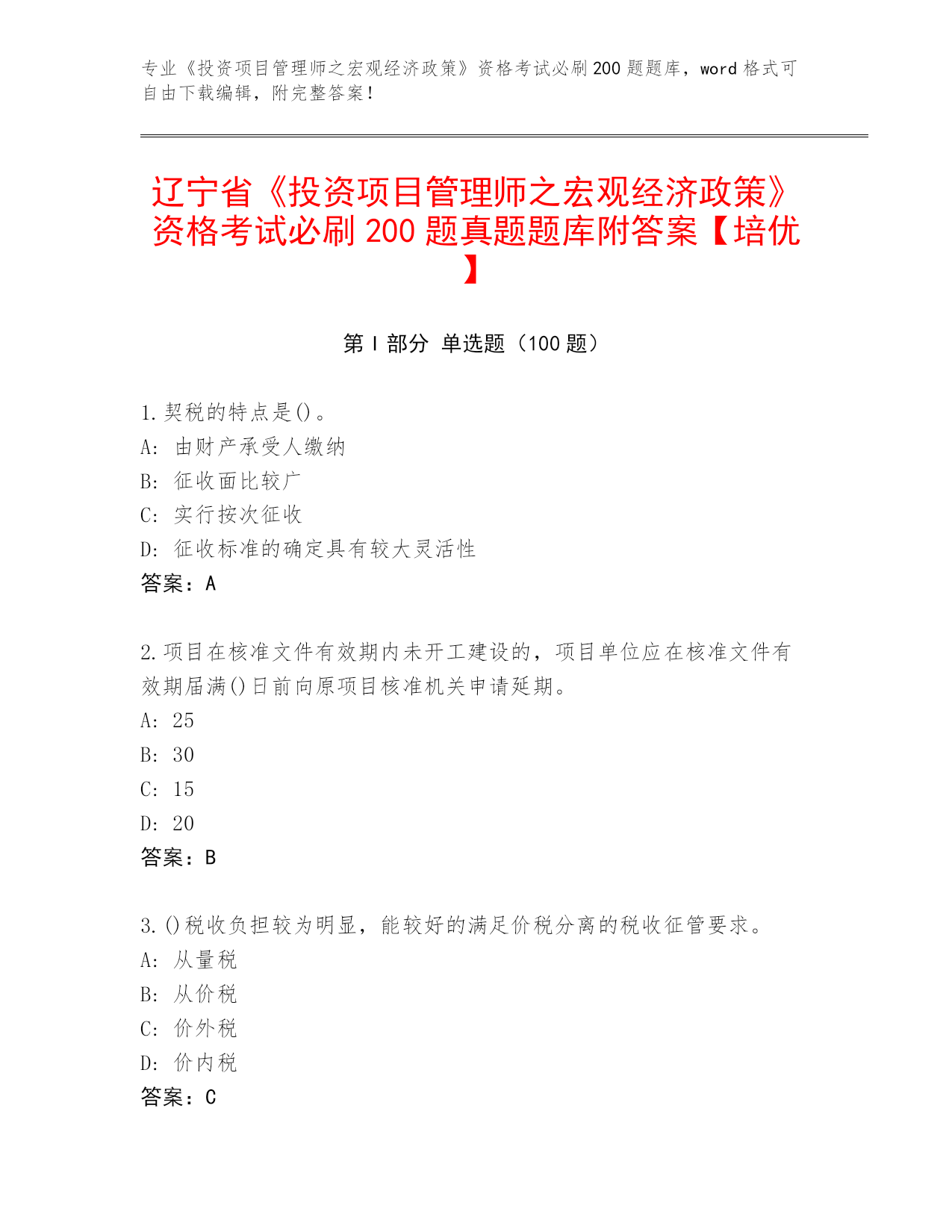 专业《投资项目管理师之宏观经济政策》资格考试必刷200题题库，word格式可自由下载编辑，附完整答案！

辽宁省《投资项目管理师之宏观经济政策》资格考试必刷200题真题题库附答案【培优】

第Ⅰ部分 单选题（100题）

1.契税的特点是()。
A: 由财产承受人缴纳
B: 征收面比较广
C: 实行按次征收
D: 征收标准的确定具有较大灵活性
答案：A

2.项目在核准文件有效期内未开工建设的，项目单位应在核准文件有效期届满()日前向原项目核准机关申请延期。
A: 25
B: 30
C: 15
D: 20
答案：B

3.()税收负担较为明显，能较好的满足价税分离的税收征管要求。
A: 从量税
B: 从价税
C: 价外税
D: 价内税
答案：C